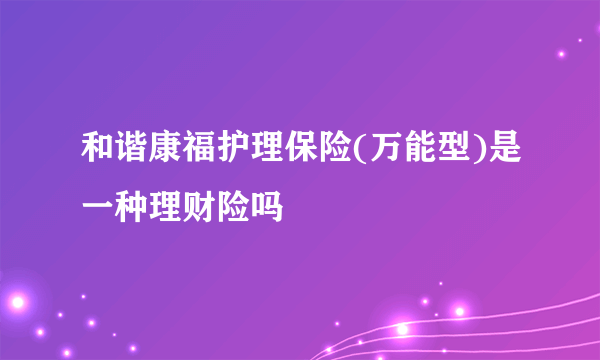 和谐康福护理保险(万能型)是一种理财险吗